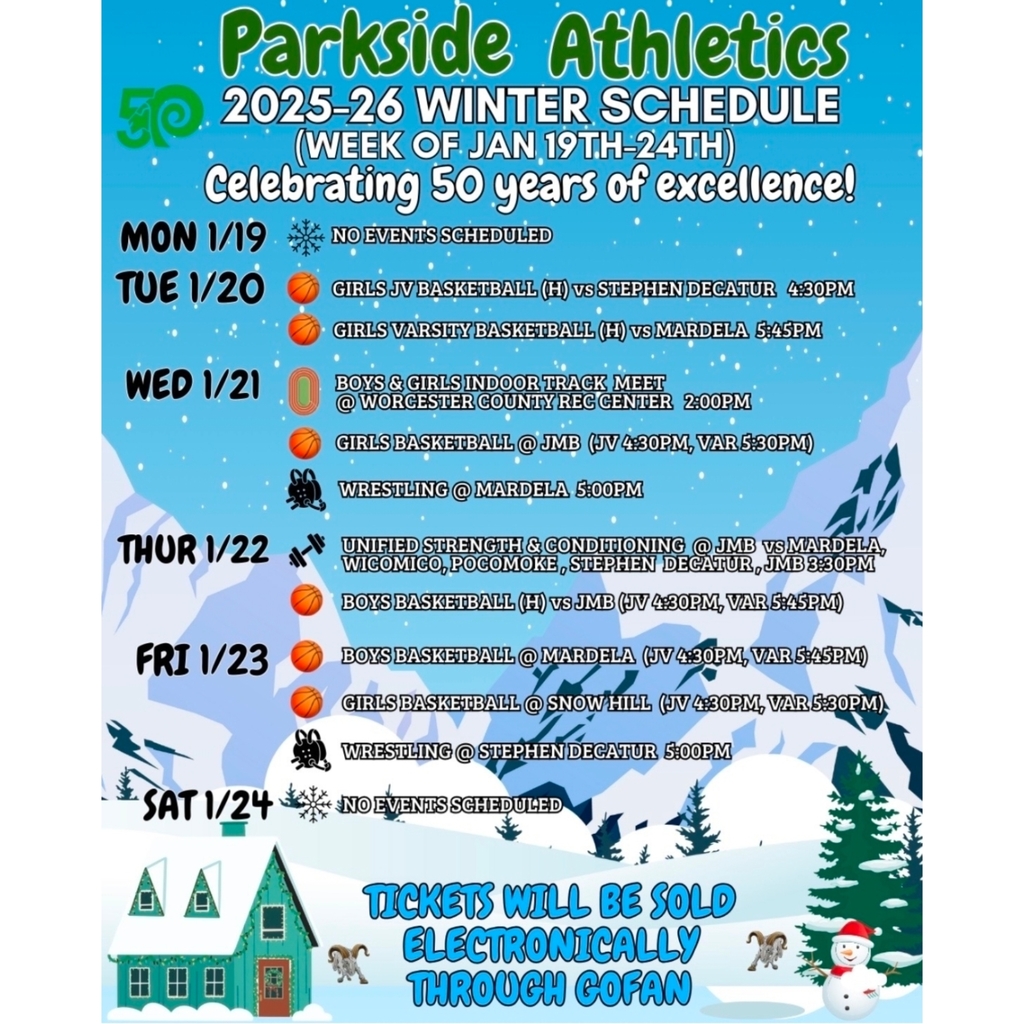 Parkside Athletics

50

2025-26 WINTER SCHEDULE
(WEEK OF JAN 19TH-24TH)
Celebrating 50 years of excellence!

MON 1/19
NO EVENTS SCHEDULED

TUE 1/20
GIRLS JV BASKETBALL (H) vs STEPHEN DECATUR 4:30PM
GIRLS VARSITY BASKETBALL (H) vs MARDELA 5:45PM

WED 1/21
BOYS & GIRLS INDOOR TRACK MEET @ WORCESTER COUNTY REC CENTER 2:00PM
GIRLS BASKETBALL @ JMB (JV 4:30PM, VAR 5:30PM)
WRESTLING @ MARDELA 5:00PM

THUR 1/22
UNIFIED STRENGTH & CONDITIONING @ JMB vs MARDELA, WICOMICO, POCOMOKE , STEPHEN DECATUR , JMB 3:30PM
BOYS BASKETBALL (H) vs JMB (JV 4:30PM, VAR 5:45PM)

FRI 1/23
BOYS BASKETBALL @ MARDELA (JV 4:30PM, VAR 5:45PM)
GIRLS BASKETBALL @ SNOW HILL (JV 4:30PM, VAR 5:30PM)
WRESTLING @ STEPHEN DECATUR 5:00PM

SAT 1/24
NO EVENTS SCHEDULED

TICKETS WILL BE SOLD
ELECTRONICALLY
THROUGH GOFAN